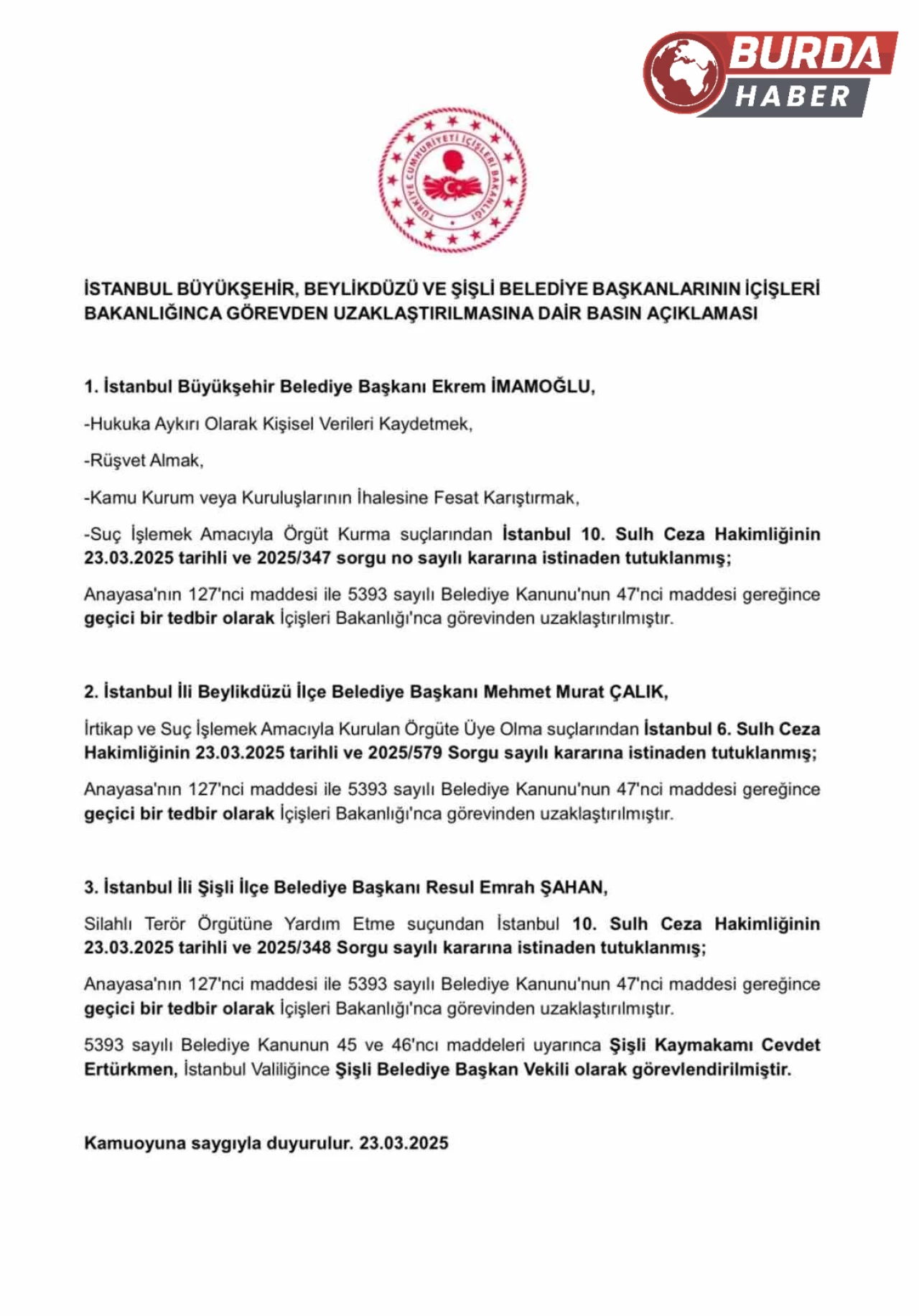 BURDA HABER

TÜRKİYE CUMHURİYETİ İÇİŞLERİ BAKANLIĞI

İSTANBUL BÜYÜKŞEHİR, BEYLİKDÜZÜ VE ŞİŞLİ BELEDİYE BAŞKANLARININ İÇİŞLERİ BAKANLIĞINCA GÖREVDEN UZAKLAŞTIRILMASINA DAİR BASIN AÇIKLAMASI

1. İstanbul Büyükşehir Belediye Başkanı Ekrem İMAMOĞLU,

-Hukuka Aykırı Olarak Kişisel Verileri Kaydetmek,

-Rüşvet Almak,

-Kamu Kurum veya Kuruluşlarının İhalesine Fesat Karıştırmak,

-Suç İşlemek Amacıyla Örgüt Kurma suçlarından İstanbul 10. Sulh Ceza Hakimliğinin 23.03.2025 tarihli ve 2025/347 sorgu no sayılı kararına istinaden tutuklanmış;

Anayasa'nın 127'nci maddesi ile 5393 sayılı Belediye Kanunu'nun 47'nci maddesi gereğince geçici bir tedbir olarak İçişleri Bakanlığı'nca görevinden uzaklaştırılmıştır.

2. İstanbul İli Beylikdüzü İlçe Belediye Başkanı Mehmet Murat ÇALIK,

İrtikap ve Suç İşlemek Amacıyla Kurulan Örgüte Üye Olma suçlarından İstanbul 6. Sulh Ceza Hakimliğinin 23.03.2025 tarihli ve 2025/579 Sorgu sayılı kararına istinaden tutuklanmış;

Anayasa'nın 127'nci maddesi ile 5393 sayılı Belediye Kanunu'nun 47'nci maddesi gereğince geçici bir tedbir olarak İçişleri Bakanlığı'nca görevinden uzaklaştırılmıştır.

3. İstanbul İli Şişli İlçe Belediye Başkanı Resul Emrah ŞAHAN,

Silahlı Terör Örgütüne Yardım Etme suçundan İstanbul 10. Sulh Ceza Hakimliğinin 23.03.2025 tarihli ve 2025/348 Sorgu sayılı kararına istinaden tutuklanmış;

Anayasa'nın 127'nci maddesi ile 5393 sayılı Belediye Kanunu'nun 47'nci maddesi gereğince geçici bir tedbir olarak İçişleri Bakanlığı'nca görevinden uzaklaştırılmıştır.

5393 sayılı Belediye Kanunun 45 ve 46'ncı maddeleri uyarınca Şişli Kaymakamı Cevdet Ertürkmen, İstanbul Valiliğince Şişli Belediye Başkan Vekili olarak görevlendirilmiştir.

Kamuoyuna saygıyla duyurulur. 23.03.2025